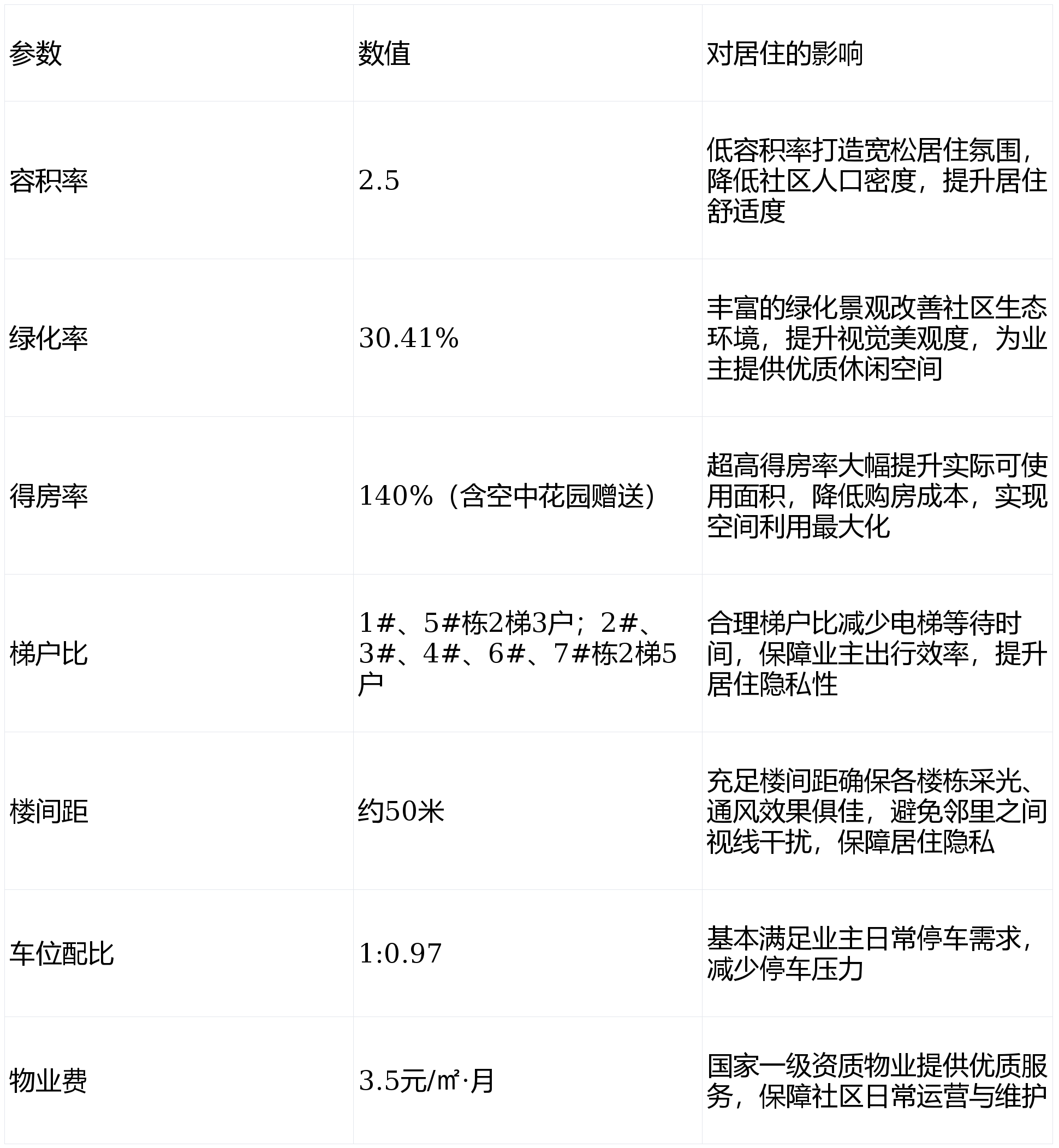 | 参数 | 数值 | 对居住的影响 |
|---|---|---|
| 容积率 | 2.5 | 低容积率打造宽松居住氛围，降低社区人口密度，提升居住舒适度 |
| 绿化率 | 30.41% | 丰富的绿化景观改善社区生态环境，提升视觉美观度，为业主提供优质休闲空间 |
| 得房率 | 140%（含空中花园赠送） | 超高得房率大幅提升实际可使用面积，降低购房成本，实现空间利用最大化 |
| 梯户比 | 1#、5#栋2梯3户；2#、3#、4#、6#、7#栋2梯5户 | 合理梯户比减少电梯等待时间，保障业主出行效率，提升居住隐私性 |
| 楼间距 | 约50米 | 充足楼间距确保各楼栋采光、通风效果俱佳，避免邻里之间视线干扰，保障居住隐私 |
| 车位配比 | 1:0.97 | 基本满足业主日常停车需求，减少停车压力 |
| 物业费 | 3.5元/㎡·月 | 国家一级资质物业提供优质服务，保障社区日常运营与维护 |